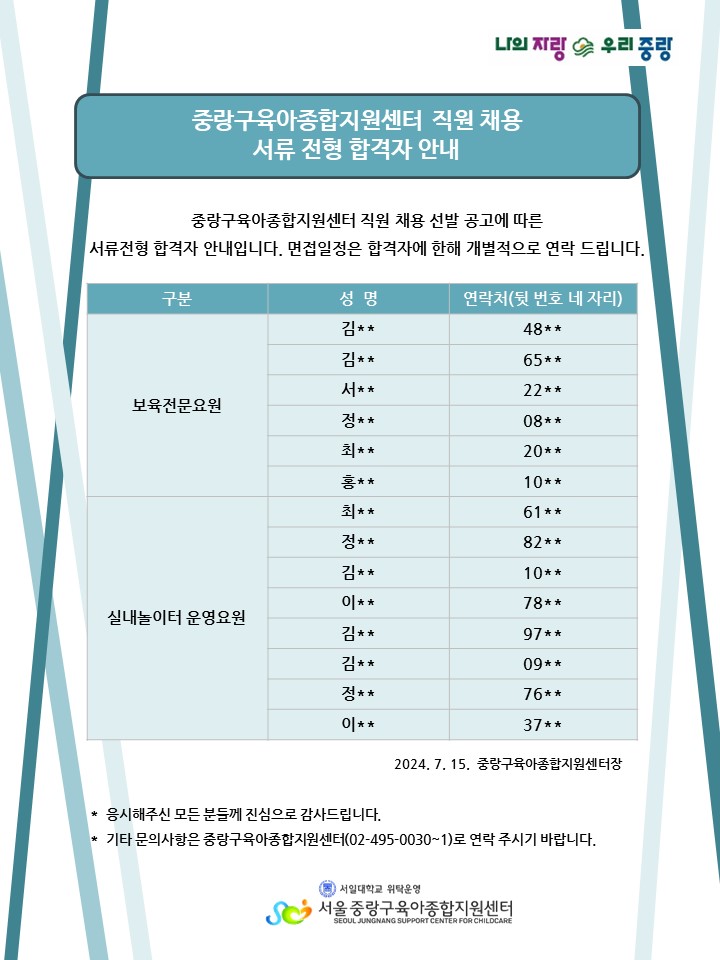 나의 자랑 우리 중랑

중랑구육아종합지원센터 직원 채용
서류 전형 합격자 안내

중랑구육아종합지원센터 직원 채용 선발 공고에 따른
서류전형 합격자 안내입니다. 면접일정은 합격자에 한해 개별적으로 연락 드립니다.

| 구분 | 성 명 | 연락처(뒷 번호 네 자리) |
|---|---|---|
| 보육전문요원 | 김** | 48** |
| | 김** | 65** |
| | 서** | 22** |
| | 정** | 08** |
| | 최** | 20** |
| | 홍** | 10** |
| 실내놀이터 운영요원 | 최** | 61** |
| | 정** | 82** |
| | 김** | 10** |
| | 이** | 78** |
| | 김** | 97** |
| | 김** | 09** |
| | 정** | 76** |
| | 이** | 37** |

2024. 7. 15. 중랑구육아종합지원센터장

* 응시해주신 모든 분들께 진심으로 감사드립니다.
* 기타 문의사항은 중랑구육아종합지원센터(02-495-0030~1)로 연락 주시기 바랍니다.

서일대학교 위탁운영
서울 중랑구육아종합지원센터
SEOUL JUNGNANG SUPPORT CENTER FOR CHILDCARE